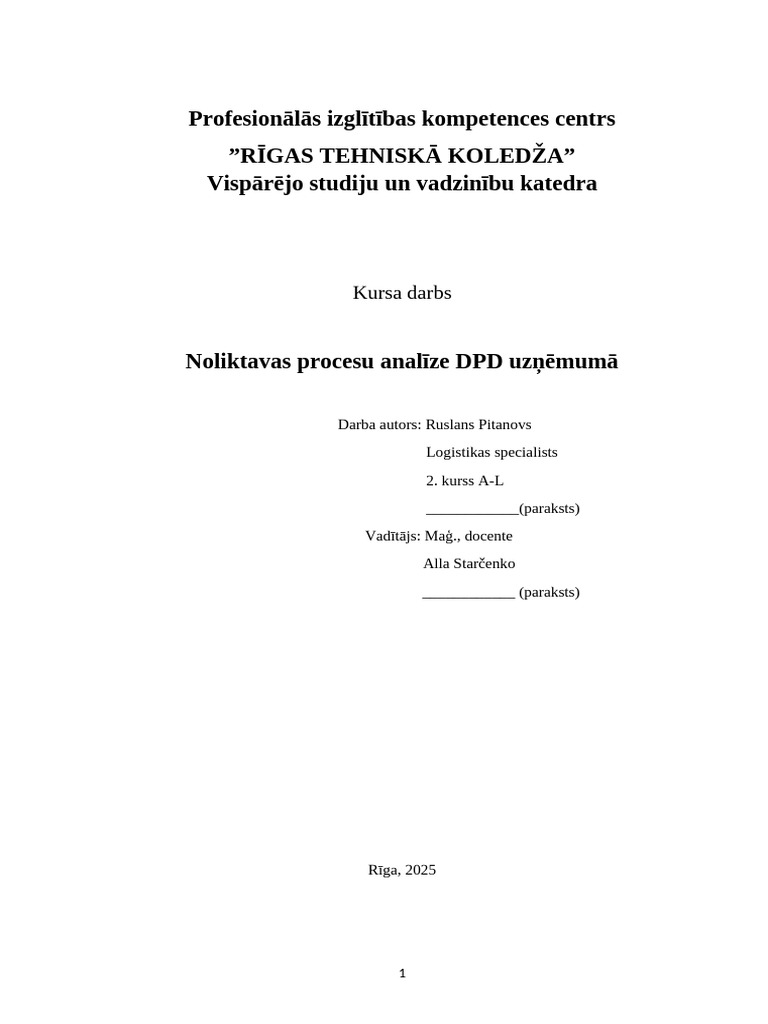 Profesionālās izglītības kompetences centrs
"RĪGAS TEHNISKĀ KOLEDŽA"
Vispārējo studiju un vadzinību katedra

Kursa darbs

Noliktavas procesu analīze DPD uzņēmumā

Darba autors: Ruslans Pitanovs
Logistikas specialists
2. kurss A-L
____(paraksts)
Vadītājs: Maģ., docente
Alla Starčenko
____ (paraksts)

Rīga, 2025

1